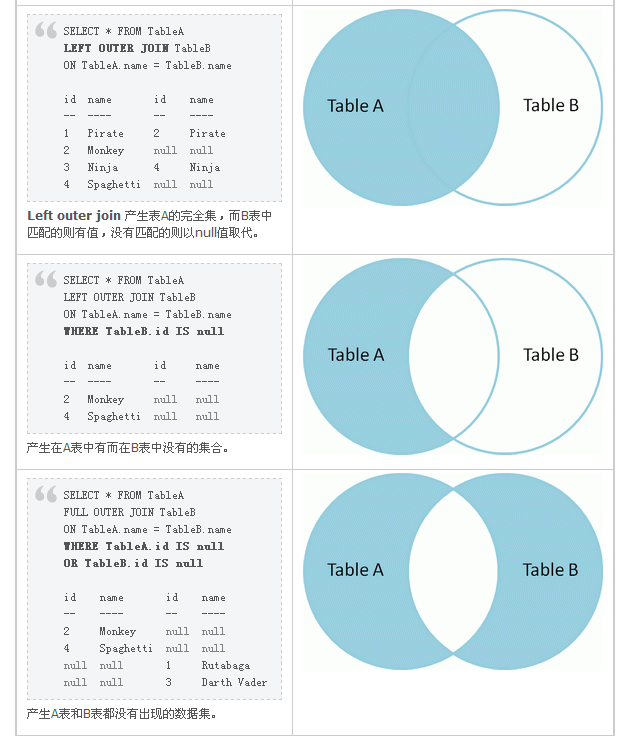 SELECT * FROM TableA
LEFT OUTER JOIN TableB
ON TableA.name = TableB.name

id name id name
-- ---- -- ----
1 Pirate 2 Pirate
2 Monkey null null
3 Ninja 4 Ninja
4 Spaghetti null null

Left outer join 产生表A的完全集，而B表中匹配的则有值，没有匹配的则以null值取代。

Table A

Table B

SELECT * FROM TableA
LEFT OUTER JOIN TableB
ON TableA.name = TableB.name
WHERE TableB.id IS null

id name id name
-- ---- -- ----
2 Monkey null null
4 Spaghetti null null

产生在A表中有而在B表中没有的集合。

Table A

Table B

SELECT * FROM TableA
FULL OUTER JOIN TableB
ON TableA.name = TableB.name
WHERE TableA.id IS null
OR TableB.id IS null

id name id name
-- ---- -- ----
2 Monkey null null
4 Spaghetti null null
null null 1 Rutabaga
null null 3 Darth Vader

产生A表和B表都没有出现的数据集。

Table A

Table B